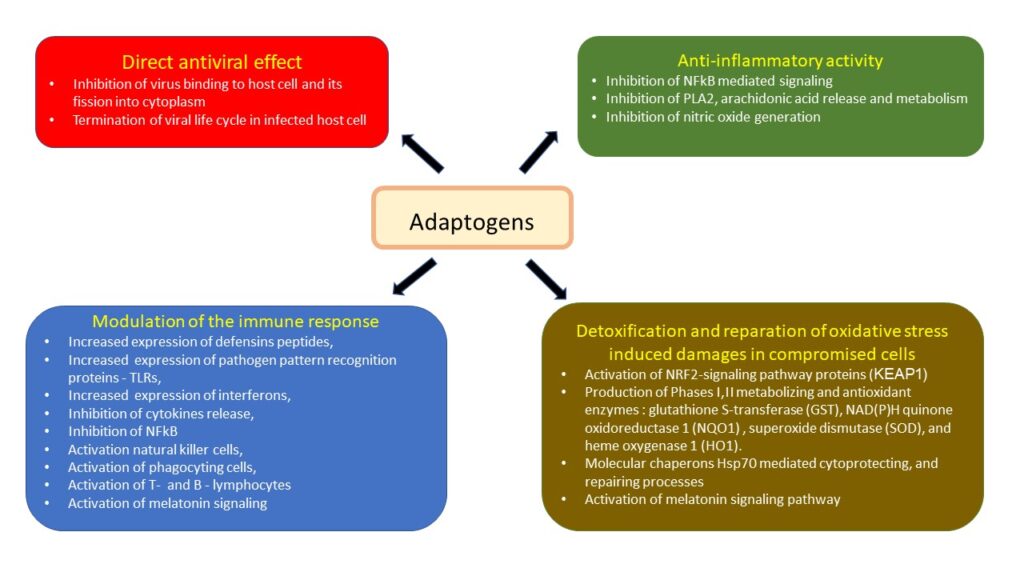 Direct antiviral effect
• Inhibition of virus binding to host cell and its fission into cytoplasm
• Termination of viral life cycle in infected host cell

Anti-inflammatory activity
• Inhibition of NFkB mediated signaling
• Inhibition of PLA2, arachidonic acid release and metabolism
• Inhibition of nitric oxide generation

Adaptogens

Modulation of the immune response
• Increased expression of defensins peptides,
• Increased expression of pathogen pattern recognition proteins - TLRs,
• Increased expression of interferons,
• Inhibition of cytokines release,
• Inhibition of NFkB
• Activation natural killer cells,
• Activation of phagocyting cells,
• Activation of T- and B - lymphocytes
• Activation of melatonin signaling

Detoxification and reparation of oxidative stress induced damages in compromised cells
• Activation of NRF2-signaling pathway proteins (KEAP1)
• Production of Phases I,II metabolizing and antioxidant enzymes : glutathione S-transferase (GST), NAD(P)H quinone oxidoreductase 1 (NQO1) , superoxide dismutase (SOD), and heme oxygenase 1 (HO1).
• Molecular chaperons Hsp70 mediated cytoprotecting, and repairing processes
• Activation of melatonin signaling pathway